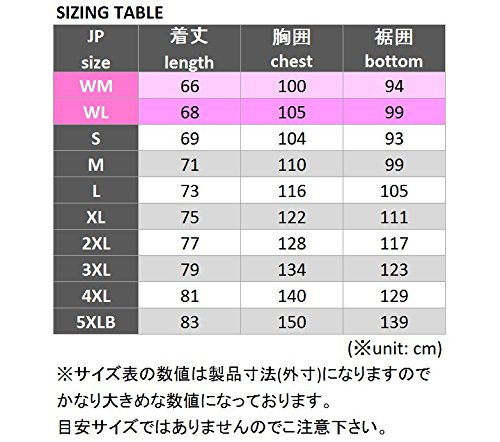 SIZING TABLE

| JP size | 着丈 length | 胸囲 chest | 裾囲 bottom |
|---|---|---|---|
| WM | 66 | 100 | 94 |
| WL | 68 | 105 | 99 |
| S | 69 | 104 | 93 |
| M | 71 | 110 | 99 |
| L | 73 | 116 | 105 |
| XL | 75 | 122 | 111 |
| 2XL | 77 | 128 | 117 |
| 3XL | 79 | 134 | 123 |
| 4XL | 81 | 140 | 129 |
| 5XLB | 83 | 150 | 139 |

(※unit: cm)

※サイズ表の数値は製品寸法(外寸)になりますのでかなり大きめな数値になっております。

目安サイズではありませんのでご注意下さい。